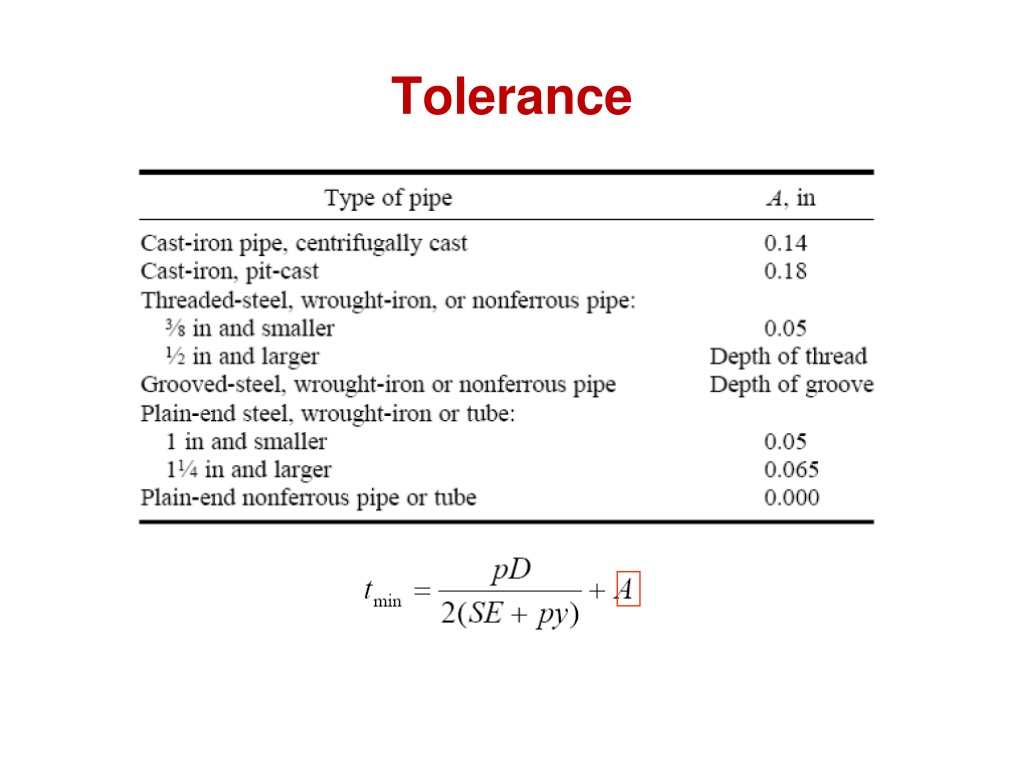 Tolerance

| Type of pipe | $A$, in |
|---|---|
| Cast-iron pipe, centrifugally cast | 0.14 |
| Cast-iron, pit-cast | 0.18 |
| Threaded-steel, wrought-iron, or nonferrous pipe: | |
| ⅜ in and smaller | 0.05 |
| ½ in and larger | Depth of thread |
| Grooved-steel, wrought-iron or nonferrous pipe | Depth of groove |
| Plain-end steel, wrought-iron or tube: | |
| 1 in and smaller | 0.05 |
| 1¼ in and larger | 0.065 |
| Plain-end nonferrous pipe or tube | 0.000 |

$t_{\min} = \frac{pD}{2(SE + py)} + A$